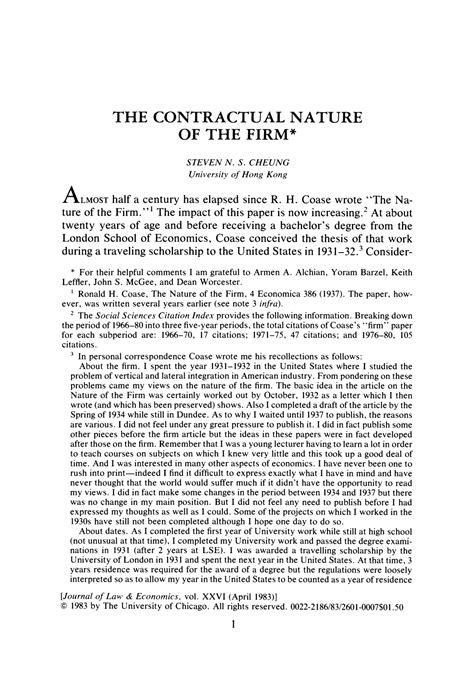 THE CONTRACTUAL NATURE OF THE FIRM*

STEVEN N. S. CHEUNG
University of Hong Kong

ALMOST half a century has elapsed since R. H. Coase wrote "The Nature of the Firm."$^1$ The impact of this paper is now increasing.$^2$ At about twenty years of age and before receiving a bachelor's degree from the London School of Economics, Coase conceived the thesis of that work during a traveling scholarship to the United States in 1931–32.$^3$ Consider-

* For their helpful comments I am grateful to Armen A. Alchian, Yoram Barzel, Keith Leffler, John S. McGee, and Dean Worcester.

$^1$ Ronald H. Coase, The Nature of the Firm, 4 Economica 386 (1937). The paper, however, was written several years earlier (see note 3 infra).

$^2$ The Social Sciences Citation Index provides the following information. Breaking down the period of 1966–80 into three five-year periods, the total citations of Coase's "firm" paper for each subperiod are: 1966–70, 17 citations; 1971–75, 47 citations; and 1976–80, 105 citations.

$^3$ In personal correspondence Coase wrote me his recollections as follows:

About the firm. I spent the year 1931–1932 in the United States where I studied the problem of vertical and lateral integration in American industry. From pondering on these problems came my views on the nature of the firm. The basic idea in the article on the Nature of the Firm was certainly worked out by October, 1932 as a letter which I then wrote (and which has been preserved) shows. Also I completed a draft of the article by the Spring of 1934 while still in Dundee. As to why I waited until 1937 to publish, the reasons are various. I did not feel under any great pressure to publish it. I did in fact publish some other pieces before the firm article but the ideas in these papers were in fact developed after those on the firm. Remember that I was a young lecturer having to learn a lot in order to teach courses on subjects on which I knew very little and this took up a good deal of time. And I was interested in many other aspects of economics. I have never been one to rush into print—indeed I find it difficult to express exactly what I have in mind and have never thought that the world would suffer much if it didn't have the opportunity to read my views. I did in fact make some changes in the period between 1934 and 1937 but there was no change in my main position. But I did not feel any need to publish before I had expressed my thoughts as well as I could. Some of the projects on which I worked in the 1930s have still not been completed although I hope one day to do so.

About dates. As I completed the first year of University work while still at high school (not unusual at that time), I completed my University work and passed the degree examinations in 1931 (after 2 years at LSE). I was awarded a travelling scholarship by the University of London in 1931 and spent the next year in the United States. At that time, 3 years residence was required for the award of a degree but the regulations were loosely interpreted so as to allow my year in the United States to be counted as a year of residence

[Journal of Law & Economics, vol. XXVI (April 1983)]
© 1983 by The University of Chicago. All rights reserved. 0022-2186/83/2601-0007$01.50

1